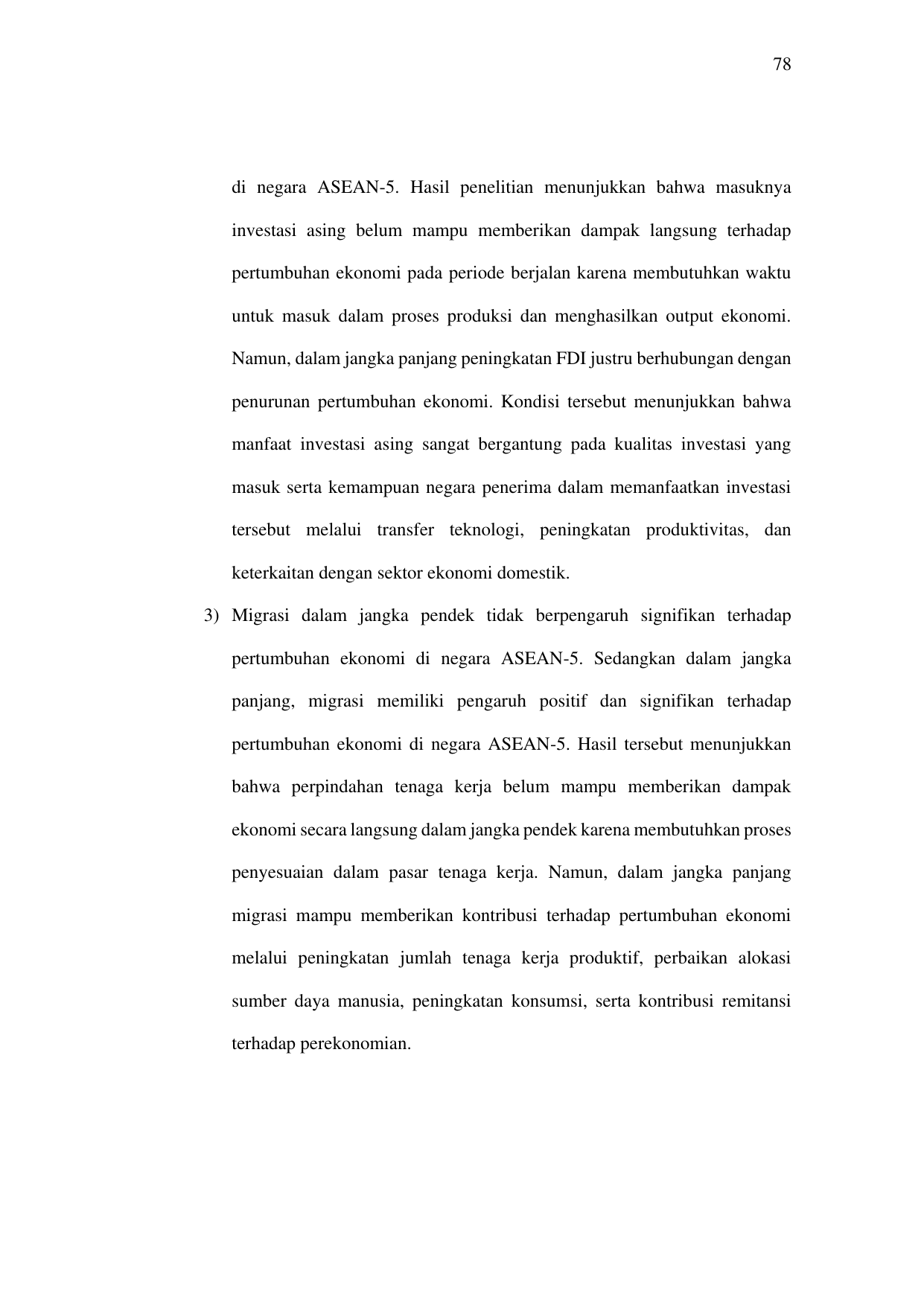 78

di negara ASEAN-5. Hasil penelitian menunjukkan bahwa masuknya investasi asing belum mampu memberikan dampak langsung terhadap pertumbuhan ekonomi pada periode berjalan karena membutuhkan waktu untuk masuk dalam proses produksi dan menghasilkan output ekonomi. Namun, dalam jangka panjang peningkatan FDI justru berhubungan dengan penurunan pertumbuhan ekonomi. Kondisi tersebut menunjukkan bahwa manfaat investasi asing sangat bergantung pada kualitas investasi yang masuk serta kemampuan negara penerima dalam memanfaatkan investasi tersebut melalui transfer teknologi, peningkatan produktivitas, dan keterkaitan dengan sektor ekonomi domestik.

3) Migrasi dalam jangka pendek tidak berpengaruh signifikan terhadap pertumbuhan ekonomi di negara ASEAN-5. Sedangkan dalam jangka panjang, migrasi memiliki pengaruh positif dan signifikan terhadap pertumbuhan ekonomi di negara ASEAN-5. Hasil tersebut menunjukkan bahwa perpindahan tenaga kerja belum mampu memberikan dampak ekonomi secara langsung dalam jangka pendek karena membutuhkan proses penyesuaian dalam pasar tenaga kerja. Namun, dalam jangka panjang migrasi mampu memberikan kontribusi terhadap pertumbuhan ekonomi melalui peningkatan jumlah tenaga kerja produktif, perbaikan alokasi sumber daya manusia, peningkatan konsumsi, serta kontribusi remitansi terhadap perekonomian.